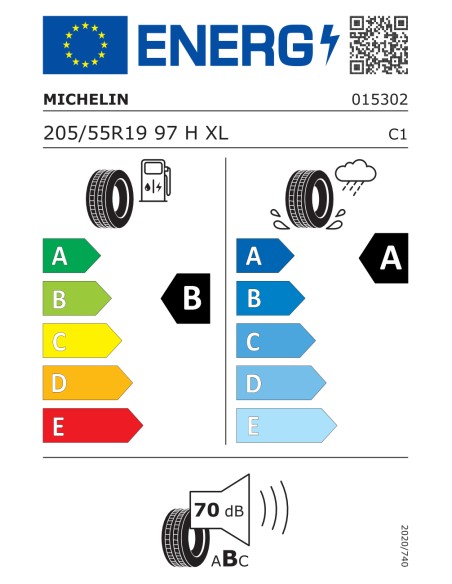 ENERG

MICHELIN 015302

205/55R19 97 H XL C1

A
B
C
D
E

B

A
B
C
D
E

A

70 dB

ABC

2020/740